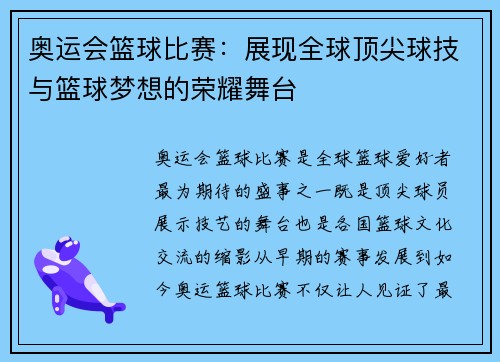 奥运会篮球比赛：展现全球顶尖球技与篮球梦想的荣耀舞台

奥运会篮球比赛是全球篮球爱好者最为期待的盛事之一既是顶尖球员展示技艺的舞台也是各国篮球文化交流的缩影从早期的赛事发展到如今奥运篮球比赛不仅让人见证了最